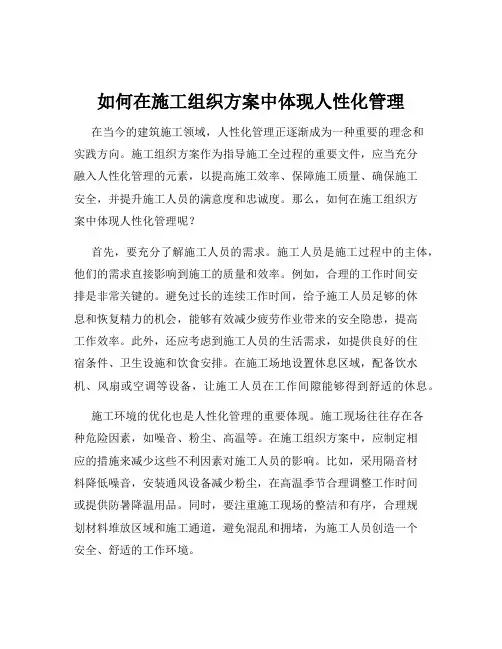 如何在施工组织方案中体现人性化管理

在当今的建筑施工领域，人性化管理正逐渐成为一种重要的理念和实践方向。施工组织方案作为指导施工全过程的重要文件，应当充分融入人性化管理的元素，以提高施工效率、保障施工质量、确保施工安全，并提升施工人员的满意度和忠诚度。那么，如何在施工组织方案中体现人性化管理呢？

首先，要充分了解施工人员的需求。施工人员是施工过程中的主体，他们的需求直接影响到施工的质量和效率。例如，合理的工作时间安排是非常关键的。避免过长的连续工作时间，给予施工人员足够的休息和恢复精力的机会，能够有效减少疲劳作业带来的安全隐患，提高工作效率。此外，还应考虑到施工人员的生活需求，如提供良好的住宿条件、卫生设施和饮食安排。在施工场地设置休息区域，配备饮水机、风扇或空调等设备，让施工人员在工作间隙能够得到舒适的休息。

施工环境的优化也是人性化管理的重要体现。施工现场往往存在各种危险因素，如噪音、粉尘、高温等。在施工组织方案中，应制定相应的措施来减少这些不利因素对施工人员的影响。比如，采用隔音材料降低噪音，安装通风设备减少粉尘，在高温季节合理调整工作时间或提供防暑降温用品。同时，要注重施工现场的整洁和有序，合理规划材料堆放区域和施工通道，避免混乱和拥堵，为施工人员创造一个安全、舒适的工作环境。